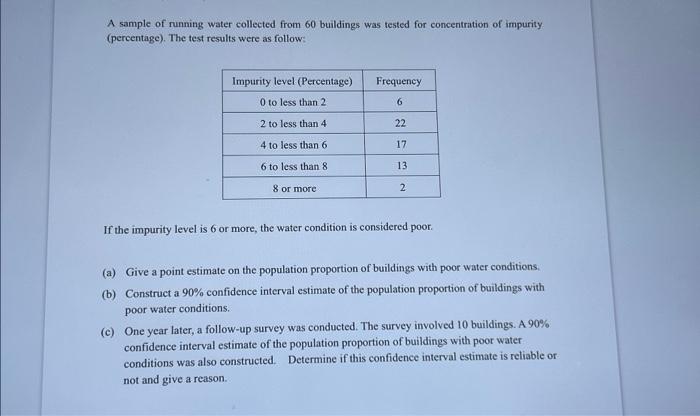 A sample of running water collected from 60 buildings was tested for concentration of impurity (percentage). The test results were as follow:

| Impurity level (Percentage) | Frequency |
|---|---|
| 0 to less than 2 | 6 |
| 2 to less than 4 | 22 |
| 4 to less than 6 | 17 |
| 6 to less than 8 | 13 |
| 8 or more | 2 |

If the impurity level is 6 or more, the water condition is considered poor.

(a) Give a point estimate on the population proportion of buildings with poor water conditions.

(b) Construct a 90% confidence interval estimate of the population proportion of buildings with poor water conditions.

(c) One year later, a follow-up survey was conducted. The survey involved 10 buildings. A 90% confidence interval estimate of the population proportion of buildings with poor water conditions was also constructed. Determine if this confidence interval estimate is reliable or not and give a reason.